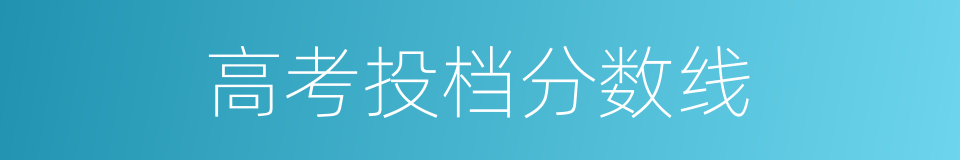 高考投档分数线